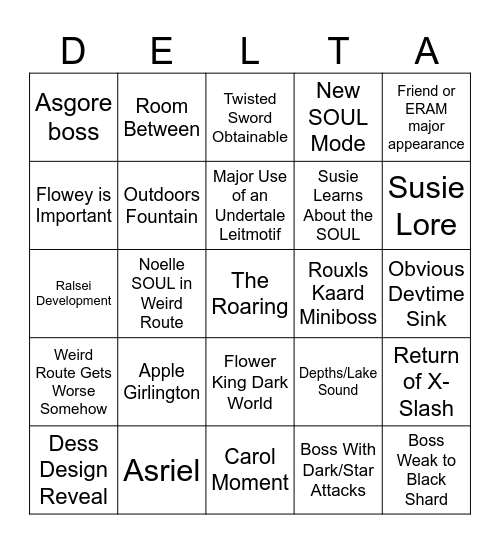 | D | E | L | T | A |
|---|---|---|---|---|
| Asgore boss | Room Between | Twisted Sword Obtainable | New SOUL Mode | Friend or ERAM major appearance |
| Flowey is Important | Outdoors Fountain | Major Use of an Undertale Leitmotif | Susie Learns About the SOUL | Susie Lore |
| Ralsei Development | Noelle SOUL in Weird Route | The Roaring | Rouxls Kaard Miniboss | Obvious Devtime Sink |
| Weird Route Gets Worse Somehow | Apple Girlington | Flower King Dark World | Depths/Lake Sound | Return of X-Slash |
| Dess Design Reveal | Asriel | Carol Moment | Boss With Dark/Star Attacks | Boss Weak to Black Shard |